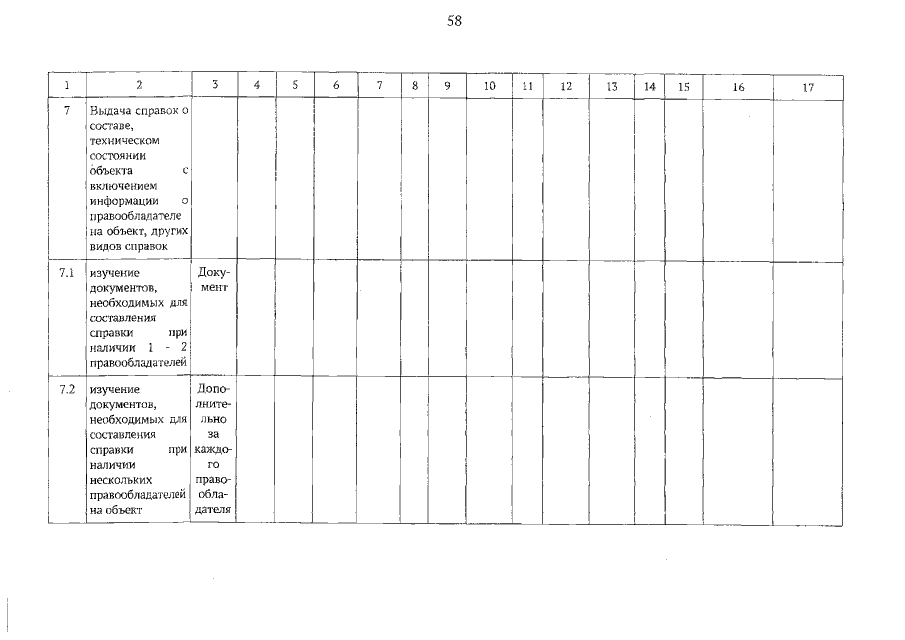 58

| 1 | 2 | 3 | 4 | 5 | 6 | 7 | 8 | 9 | 10 | 11 | 12 | 13 | 14 | 15 | 16 | 17 |
|---|---|---|---|---|---|---|---|---|---|---|---|---|---|---|---|---|
| 7 | Выдача справок о составе, техническом состоянии объекта с включением информации о правообладателе на объект, других видов справок | | | | | | | | | | | | | | | |
| 7.1 | изучение документов, необходимых для составления справки при наличии 1 - 2 правообладателей | Документ | | | | | | | | | | | | | | |
| 7.2 | изучение документов, необходимых для составления справки при наличии нескольких правообладателей на объект | Дополнительно за каждого правообладателя | | | | | | | | | | | | | | |